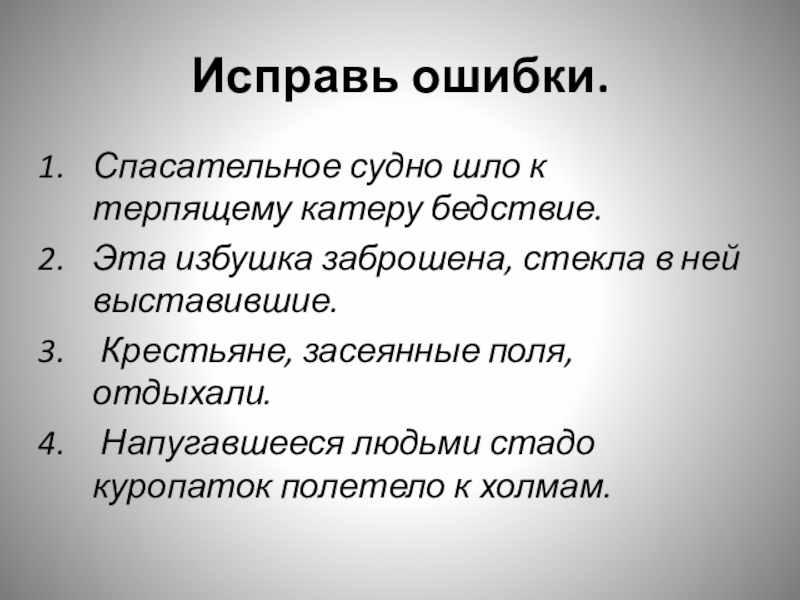 Исправь ошибки.

1. Спасательное судно шло к терпящему катеру бедствие.
2. Эта избушка заброшена, стекла в ней выставившие.
3. Крестьяне, засеянные поля, отдыхали.
4. Напугавшееся людьми стадо куропаток полетело к холмам.